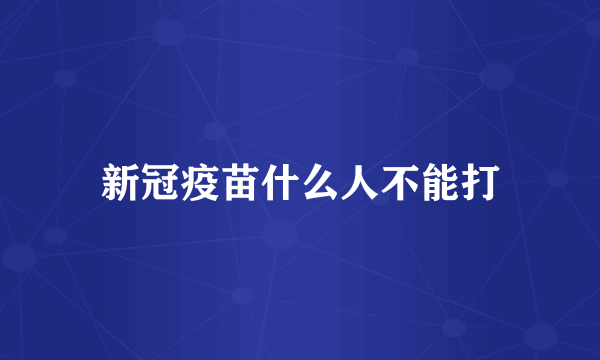 新冠疫苗什么人不能打